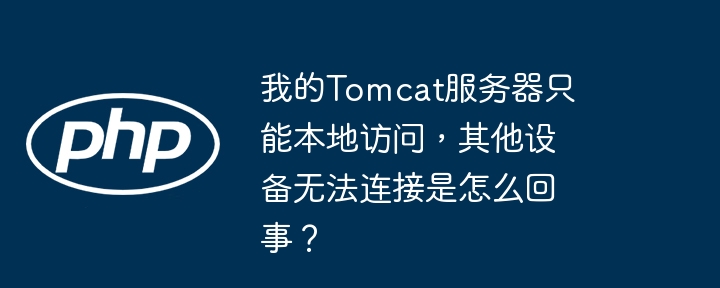 php

我的Tomcat服务器只能本地访问，其他设备无法连接是怎么回事？